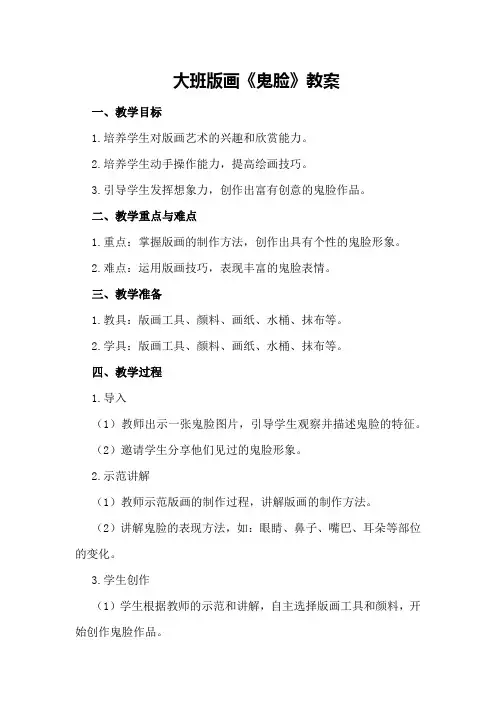 大班版画《鬼脸》教案

一、教学目标

1.培养学生对版画艺术的兴趣和欣赏能力。

2.培养学生动手操作能力，提高绘画技巧。

3.引导学生发挥想象力，创作出富有创意的鬼脸作品。

二、教学重点与难点

1.重点：掌握版画的制作方法，创作出具有个性的鬼脸形象。

2.难点：运用版画技巧，表现丰富的鬼脸表情。

三、教学准备

1.教具：版画工具、颜料、画纸、水桶、抹布等。

2.学具：版画工具、颜料、画纸、水桶、抹布等。

四、教学过程

1.导入

（1）教师出示一张鬼脸图片，引导学生观察并描述鬼脸的特征。

（2）邀请学生分享他们见过的鬼脸形象。

2.示范讲解

（1）教师示范版画的制作过程，讲解版画的制作方法。

（2）讲解鬼脸的表现方法，如：眼睛、鼻子、嘴巴、耳朵等部位的变化。

3.学生创作

（1）学生根据教师的示范和讲解，自主选择版画工具和颜料，开始创作鬼脸作品。